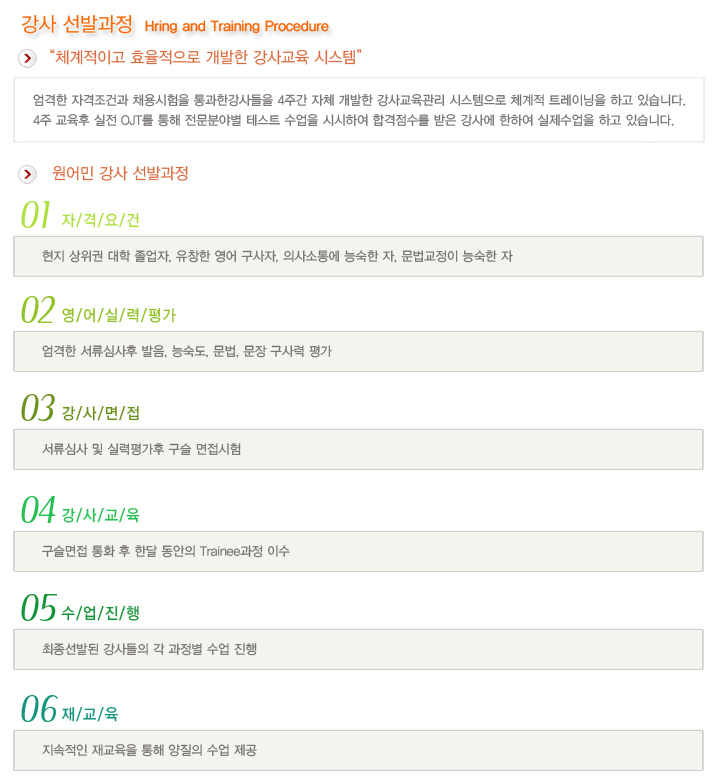 강사 선발과정 Hring and Training Procedure

"체계적이고 효율적으로 개발한 강사교육 시스템"

엄격한 자격조건과 채용시험을 통과한강사들을 4주간 자체 개발한 강사교육관리 시스템으로 체계적 트레이닝을 하고 있습니다. 4주 교육후 실전 OJT를 통해 전문분야별 테스트 수업을 시시하여 합격점수를 받은 강사에 한하여 실제수업을 하고 있습니다.

원어민 강사 선발과정

01 자/격/요/건

현지 상위권 대학 졸업자, 유창한 영어 구사자, 의사소통에 능숙한 자, 문법교정이 능숙한 자

02 영/어/실/력/평가

엄격한 서류심사후 발음, 능숙도, 문법, 문장 구사력 평가

03 강/사/면/접

서류심사 및 실력평가후 구술 면접시험

04 강/사/교/육

구술면접 통화 후 한달 동안의 Trainee과정 이수

05 수/업/진/행

최종선발된 강사들의 각 과정별 수업 진행

06 재/교/육

지속적인 재교육을 통해 양질의 수업 제공